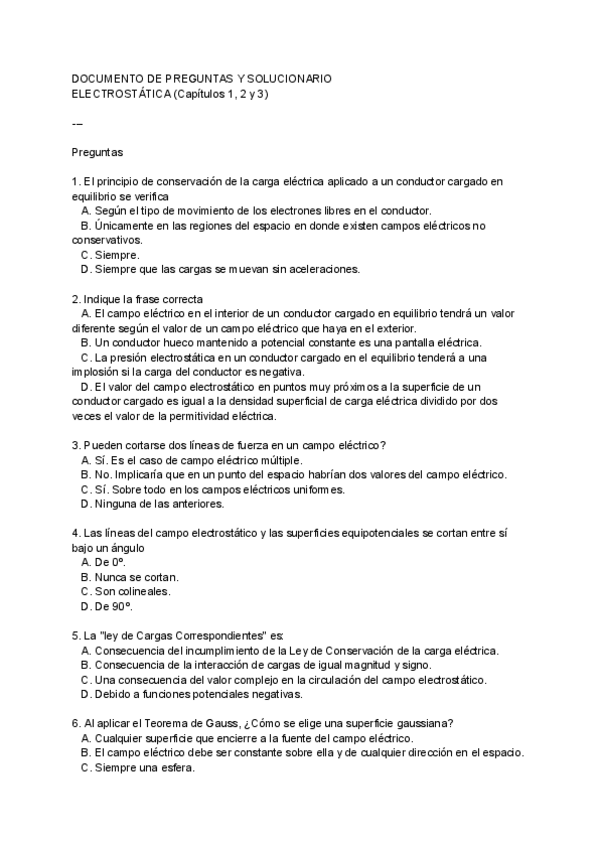 DOCUMENTO DE PREGUNTAS Y SOLUCIONARIO
ELECTROSTÁTICA (Capítulos 1, 2 y 3)

---

Preguntas

1. El principio de conservación de la carga eléctrica aplicado a un conductor cargado en equilibrio se verifica
A. Según el tipo de movimiento de los electrones libres en el conductor.
B. Únicamente en las regiones del espacio en donde existen campos eléctricos no conservativos.
C. Siempre.
D. Siempre que las cargas se muevan sin aceleraciones.

2. Indique la frase correcta
A. El campo eléctrico en el interior de un conductor cargado en equilibrio tendrá un valor diferente según el valor de un campo eléctrico que haya en el exterior.
B. Un conductor hueco mantenido a potencial constante es una pantalla eléctrica.
C. La presión electrostática en un conductor cargado en el equilibrio tenderá a una implosión si la carga del conductor es negativa.
D. El valor del campo electrostático en puntos muy próximos a la superficie de un conductor cargado es igual a la densidad superficial de carga eléctrica dividido por dos veces el valor de la permitividad eléctrica.

3. Pueden cortarse dos líneas de fuerza en un campo eléctrico?
A. Sí. Es el caso de campo eléctrico múltiple.
B. No. Implicaría que en un punto del espacio habrían dos valores del campo eléctrico.
C. Sí. Sobre todo en los campos eléctricos uniformes.
D. Ninguna de las anteriores.

4. Las líneas del campo electrostático y las superficies equipotenciales se cortan entre sí bajo un ángulo
A. De 0º.
B. Nunca se cortan.
C. Son colineales.
D. De 90º.

5. La "ley de Cargas Correspondientes" es:
A. Consecuencia del incumplimiento de la Ley de Conservación de la carga eléctrica.
B. Consecuencia de la interacción de cargas de igual magnitud y signo.
C. Una consecuencia del valor complejo en la circulación del campo electrostático.
D. Debido a funciones potenciales negativas.

6. Al aplicar el Teorema de Gauss, ¿Cómo se elige una superficie gaussiana?
A. Cualquier superficie que encierre a la fuente del campo eléctrico.
B. El campo eléctrico debe ser constante sobre ella y de cualquier dirección en el espacio.
C. Siempre una esfera.